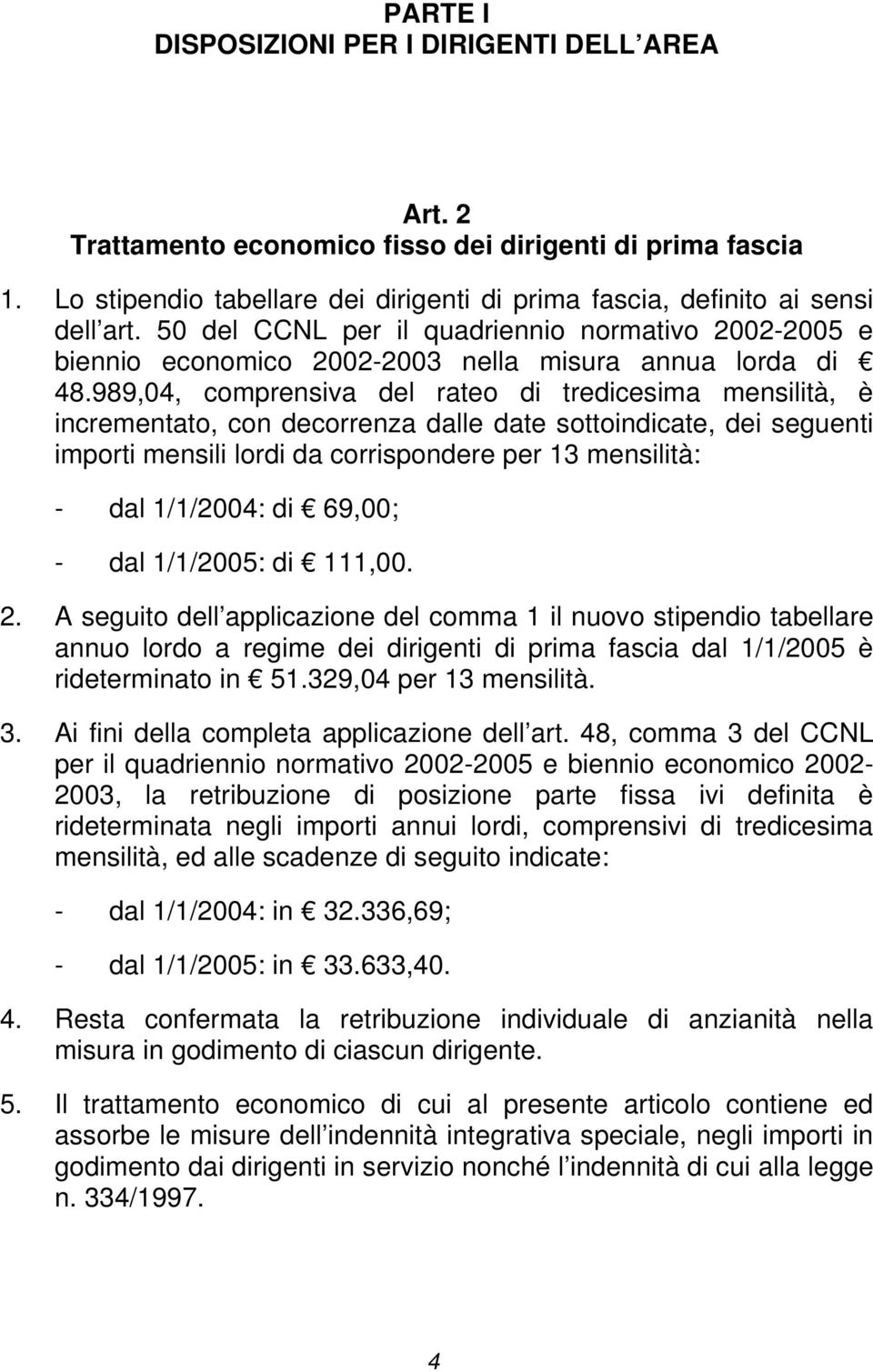 PARTE I
DISPOSIZIONI PER I DIRIGENTI DELL AREA

Art. 2
Trattamento economico fisso dei dirigenti di prima fascia

1. Lo stipendio tabellare dei dirigenti di prima fascia, definito ai sensi dell art. 50 del CCNL per il quadriennio normativo 2002-2005 e biennio economico 2002-2003 nella misura annua lorda di € 48.989,04, comprensiva del rateo di tredicesima mensilità, è incrementato, con decorrenza dalle date sottoindicate, dei seguenti importi mensili lordi da corrispondere per 13 mensilità:

- dal 1/1/2004: di € 69,00;

- dal 1/1/2005: di € 111,00.

2. A seguito dell applicazione del comma 1 il nuovo stipendio tabellare annuo lordo a regime dei dirigenti di prima fascia dal 1/1/2005 è rideterminato in € 51.329,04 per 13 mensilità.

3. Ai fini della completa applicazione dell art. 48, comma 3 del CCNL per il quadriennio normativo 2002-2005 e biennio economico 2002-2003, la retribuzione di posizione parte fissa ivi definita è rideterminata negli importi annui lordi, comprensivi di tredicesima mensilità, ed alle scadenze di seguito indicate:

- dal 1/1/2004: in € 32.336,69;

- dal 1/1/2005: in € 33.633,40.

4. Resta confermata la retribuzione individuale di anzianità nella misura in godimento di ciascun dirigente.

5. Il trattamento economico di cui al presente articolo contiene ed assorbe le misure dell indennità integrativa speciale, negli importi in godimento dai dirigenti in servizio nonché l indennità di cui alla legge n. 334/1997.

4